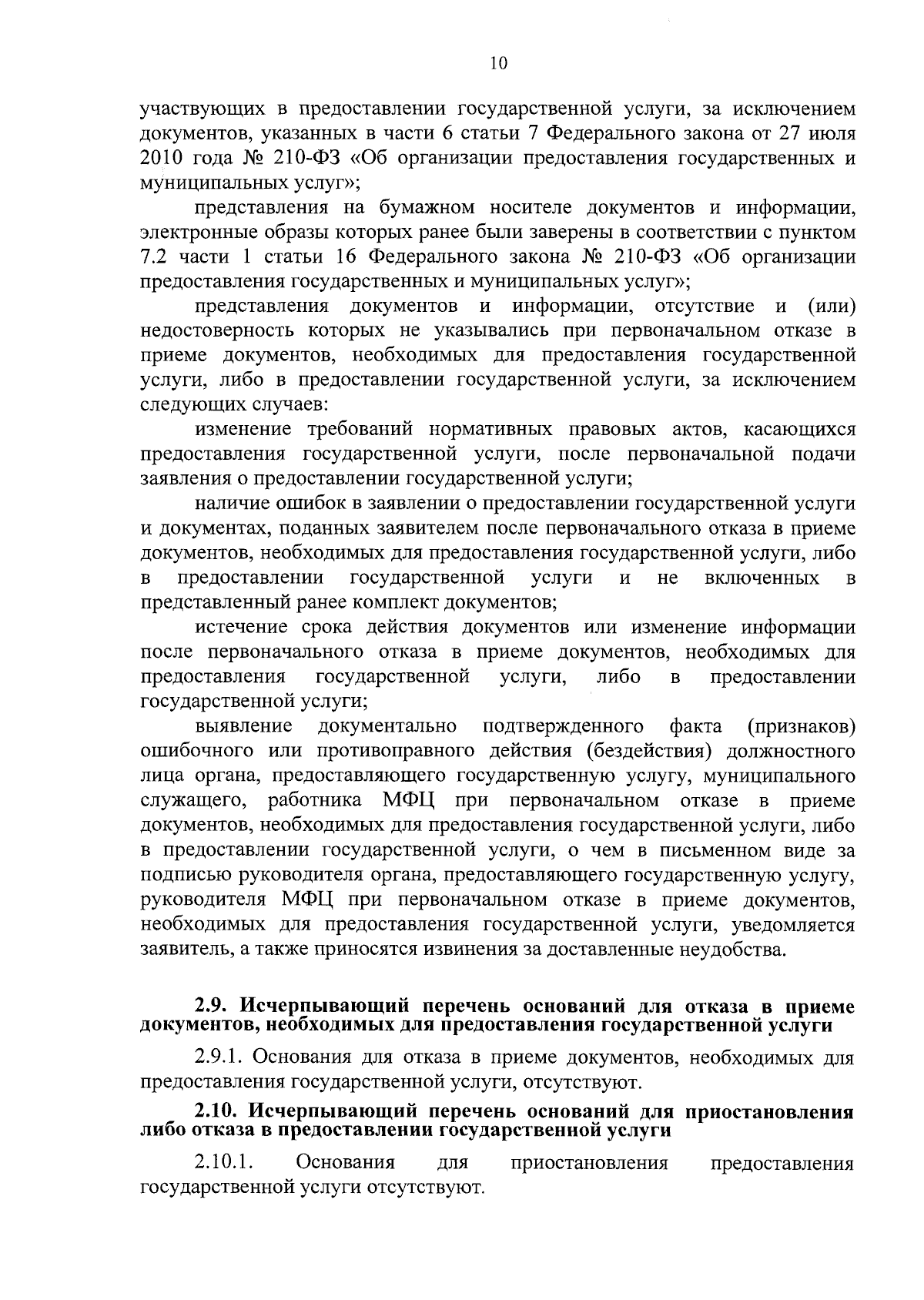 10

участвующих в предоставлении государственной услуги, за исключением документов, указанных в части 6 статьи 7 Федерального закона от 27 июля 2010 года № 210-ФЗ «Об организации предоставления государственных и муниципальных услуг»;

представления на бумажном носителе документов и информации, электронные образы которых ранее были заверены в соответствии с пунктом 7.2 части 1 статьи 16 Федерального закона № 210-ФЗ «Об организации предоставления государственных и муниципальных услуг»;

представления документов и информации, отсутствие и (или) недостоверность которых не указывались при первоначальном отказе в приеме документов, необходимых для предоставления государственной услуги, либо в предоставлении государственной услуги, за исключением следующих случаев:

изменение требований нормативных правовых актов, касающихся предоставления государственной услуги, после первоначальной подачи заявления о предоставлении государственной услуги;

наличие ошибок в заявлении о предоставлении государственной услуги и документах, поданных заявителем после первоначального отказа в приеме документов, необходимых для предоставления государственной услуги, либо в предоставлении государственной услуги и не включенных в представленный ранее комплект документов;

истечение срока действия документов или изменение информации после первоначального отказа в приеме документов, необходимых для предоставления государственной услуги, либо в предоставлении государственной услуги;

выявление документально подтвержденного факта (признаков) ошибочного или противоправного действия (бездействия) должностного лица органа, предоставляющего государственную услугу, муниципального служащего, работника МФЦ при первоначальном отказе в приеме документов, необходимых для предоставления государственной услуги, либо в предоставлении государственной услуги, о чем в письменном виде за подписью руководителя органа, предоставляющего государственную услугу, руководителя МФЦ при первоначальном отказе в приеме документов, необходимых для предоставления государственной услуги, уведомляется заявитель, а также приносятся извинения за доставленные неудобства.

2.9. Исчерпывающий перечень оснований для отказа в приеме документов, необходимых для предоставления государственной услуги

2.9.1. Основания для отказа в приеме документов, необходимых для предоставления государственной услуги, отсутствуют.

2.10. Исчерпывающий перечень оснований для приостановления либо отказа в предоставлении государственной услуги

2.10.1. Основания для приостановления предоставления государственной услуги отсутствуют.